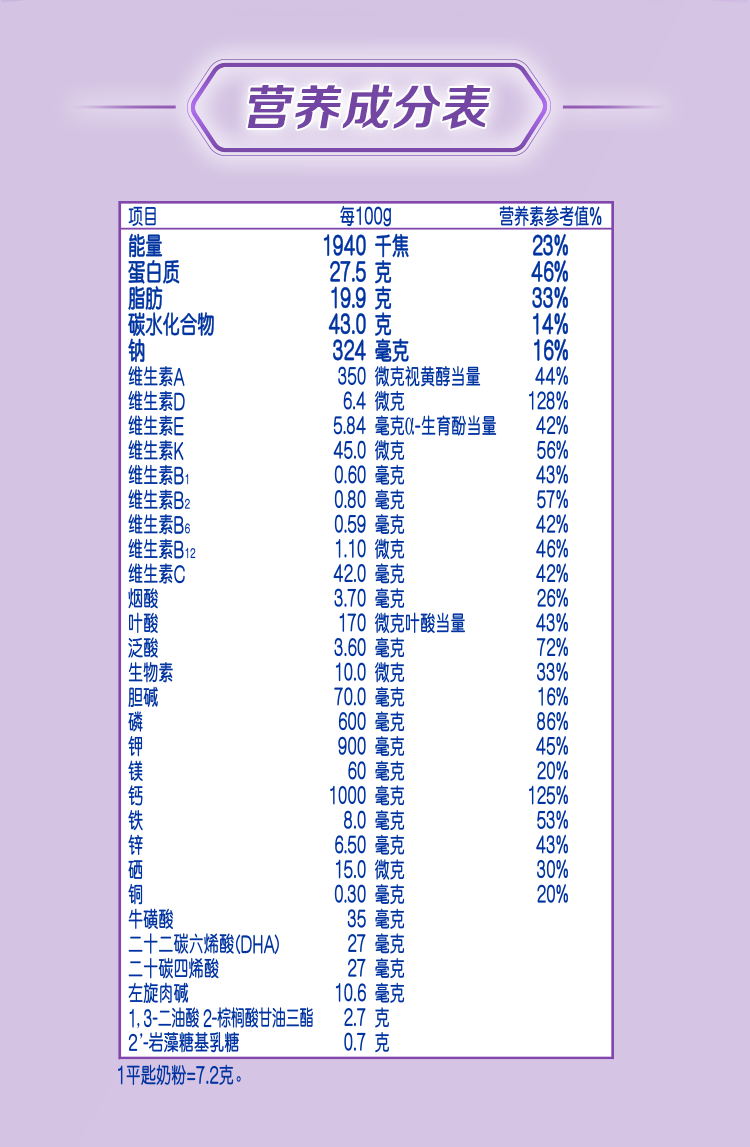 营养成分表

| 项目 | 每100g | 营养素参考值% |
|---|---|---|
| 能量 | 1940 千焦 | 23% |
| 蛋白质 | 27.5 克 | 46% |
| 脂肪 | 19.9 克 | 33% |
| 碳水化合物 | 43.0 克 | 14% |
| 钠 | 324 毫克 | 16% |
| 维生素A | 350 微克视黄醇当量 | 44% |
| 维生素D | 6.4 微克 | 128% |
| 维生素E | 5.84 毫克α-生育酚当量 | 42% |
| 维生素K | 45.0 微克 | 56% |
| 维生素$B_1$ | 0.60 毫克 | 43% |
| 维生素$B_2$ | 0.80 毫克 | 57% |
| 维生素$B_6$ | 0.59 毫克 | 42% |
| 维生素$B_{12}$ | 1.10 微克 | 46% |
| 维生素C | 42.0 毫克 | 42% |
| 烟酸 | 3.70 毫克 | 26% |
| 叶酸 | 170 微克叶酸当量 | 43% |
| 泛酸 | 3.60 毫克 | 72% |
| 生物素 | 10.0 微克 | 33% |
| 胆碱 | 70.0 毫克 | 16% |
| 磷 | 600 毫克 | 86% |
| 钾 | 900 毫克 | 45% |
| 镁 | 60 毫克 | 20% |
| 钙 | 1000 毫克 | 125% |
| 铁 | 8.0 毫克 | 53% |
| 锌 | 6.50 毫克 | 43% |
| 硒 | 15.0 微克 | 30% |
| 铜 | 0.30 毫克 | 20% |
| 牛磺酸 | 35 毫克 | |
| 二十二碳六烯酸(DHA) | 27 毫克 | |
| 二十碳四烯酸 | 27 毫克 | |
| 左旋肉碱 | 10.6 毫克 | |
| 1,3-二油酸 2-棕榈酸甘油三酯 | 2.7 克 | |
| 2'-岩藻糖基乳糖 | 0.7 克 | |

1平匙奶粉=7.2克。